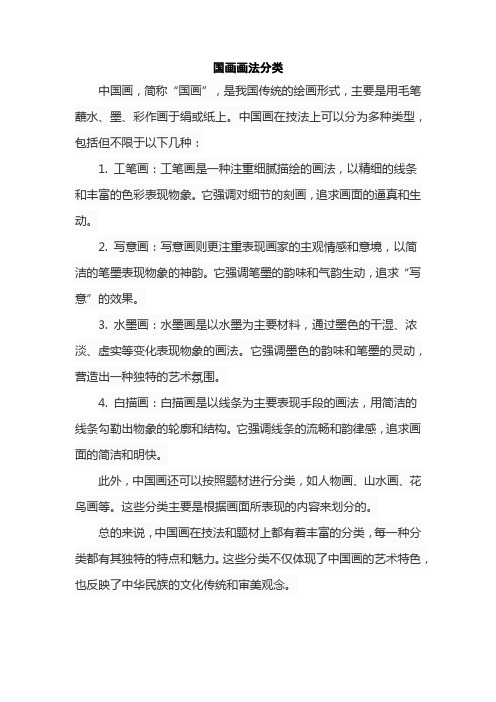 国画画法分类

中国画，简称“国画”，是我国传统的绘画形式，主要是用毛笔蘸水、墨、彩作画于绢或纸上。中国画在技法上可以分为多种类型，包括但不限于以下几种：

1. 工笔画：工笔画是一种注重细腻描绘的画法，以精细的线条和丰富的色彩表现物象。它强调对细节的刻画，追求画面的逼真和生动。

2. 写意画：写意画则更注重表现画家的主观情感和意境，以简洁的笔墨表现物象的神韵。它强调笔墨的韵味和气韵生动，追求“写意”的效果。

3. 水墨画：水墨画是以水墨为主要材料，通过墨色的干湿、浓淡、虚实等变化表现物象的画法。它强调墨色的韵味和笔墨的灵动，营造出一种独特的艺术氛围。

4. 白描画：白描画是以线条为主要表现手段的画法，用简洁的线条勾勒出物象的轮廓和结构。它强调线条的流畅和韵律感，追求画面的简洁和明快。

此外，中国画还可以按照题材进行分类，如人物画、山水画、花鸟画等。这些分类主要是根据画面所表现的内容来划分的。

总的来说，中国画在技法和题材上都有着丰富的分类，每一种分类都有其独特的特点和魅力。这些分类不仅体现了中国画的艺术特色，也反映了中华民族的文化传统和审美观念。